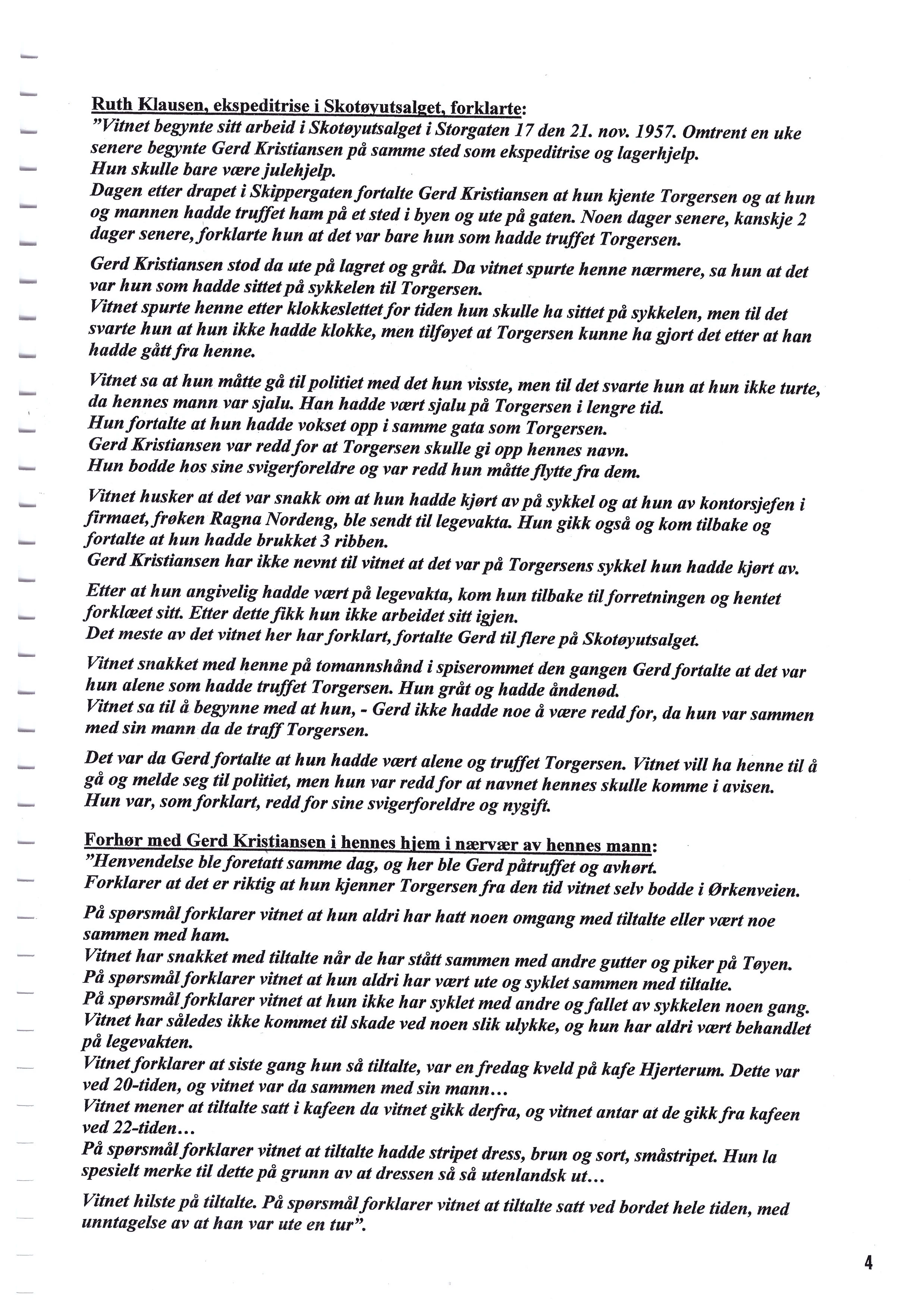 Ruth Klausen, ekspeditrise i Skotøyutsalget, forklarte:
"Vitnet begynte sitt arbeid i Skotøyutsalget i Storgaten 17 den 21. nov. 1957. Omtrent en uke senere begynte Gerd Kristiansen på samme sted som ekspeditrise og lagerhjelp.
Hun skulle bare være julehjelp.
Dagen etter drapet i Skippergaten fortalte Gerd Kristiansen at hun kjente Torgersen og at hun og mannen hadde truffet ham på et sted i byen og ute på gaten. Noen dager senere, kanskje 2 dager senere, forklarte hun at det var bare hun som hadde truffet Torgersen.

Gerd Kristiansen stod da ute på lagret og gråt. Da vitnet spurte henne nærmere, sa hun at det var hun som hadde sittet på sykkelen til Torgersen.
Vitnet spurte henne etter klokkeslettet for tiden hun skulle ha sittet på sykkelen, men til det svarte hun at hun ikke hadde klokke, men tilføyet at Torgersen kunne ha gjort det etter at han hadde gått fra henne.

Vitnet sa at hun måtte gå til politiet med det hun visste, men til det svarte hun at hun ikke turte, da hennes mann var sjalu. Han hadde vært sjalu på Torgersen i lengre tid.
Hun fortalte at hun hadde vokset opp i samme gata som Torgersen.
Gerd Kristiansen var redd for at Torgersen skulle gi opp hennes navn.
Hun bodde hos sine svigerforeldre og var redd hun måtte flytte fra dem.

Vitnet husker at det var snakk om at hun hadde kjørt av på sykkel og at hun av kontorsjefen i firmaet, frøken Ragna Nordeng, ble sendt til legevakta. Hun gikk også og kom tilbake og fortalte at hun hadde brukket 3 ribben.
Gerd Kristiansen har ikke nevnt til vitnet at det var på Torgersens sykkel hun hadde kjørt av.

Etter at hun angivelig hadde vært på legevakta, kom hun tilbake til forretningen og hentet forklæet sitt. Etter dette fikk hun ikke arbeidet sitt igjen.
Det meste av det vitnet her har forklart, fortalte Gerd til flere på Skotøyutsalget.

Vitnet snakket med henne på tomannshånd i spiserommet den gangen Gerd fortalte at det var hun alene som hadde truffet Torgersen. Hun gråt og hadde åndenød.
Vitnet sa til å begynne med at hun, - Gerd ikke hadde noe å være redd for, da hun var sammen med sin mann da de traff Torgersen.

Det var da Gerd fortalte at hun hadde vært alene og truffet Torgersen. Vitnet vill ha henne til å gå og melde seg til politiet, men hun var redd for at navnet hennes skulle komme i avisen.
Hun var, som forklart, redd for sine svigerforeldre og nygift.

Forhør med Gerd Kristiansen i hennes hjem i nærvær av hennes mann:
"Henvendelse ble foretatt samme dag, og her ble Gerd påtruffet og avhørt.
Forklarer at det er riktig at hun kjenner Torgersen fra den tid vitnet selv bodde i Ørkenveien.

På spørsmål forklarer vitnet at hun aldri har hatt noen omgang med tiltalte eller vært noe sammen med ham.
Vitnet har snakket med tiltalte når de har stått sammen med andre gutter og piker på Tøyen.
På spørsmål forklarer vitnet at hun aldri har vært ute og syklet sammen med tiltalte.
På spørsmål forklarer vitnet at hun ikke har syklet med andre og fallet av sykkelen noen gang.
Vitnet har således ikke kommet til skade ved noen slik ulykke, og hun har aldri vært behandlet på legevakten.
Vitnet forklarer at siste gang hun så tiltalte, var en fredag kveld på kafe Hjerterum. Dette var ved 20-tiden, og vitnet var da sammen med sin mann…
Vitnet mener at tiltalte satt i kafeen da vitnet gikk derfra, og vitnet antar at de gikk fra kafeen ved 22-tiden…
På spørsmål forklarer vitnet at tiltalte hadde stripet dress, brun og sort, småstripet. Hun la spesielt merke til dette på grunn av at dressen så så utenlandsk ut…

Vitnet hilste på tiltalte. På spørsmål forklarer vitnet at tiltalte satt ved bordet hele tiden, med unntagelse av at han var ute en tur".

4